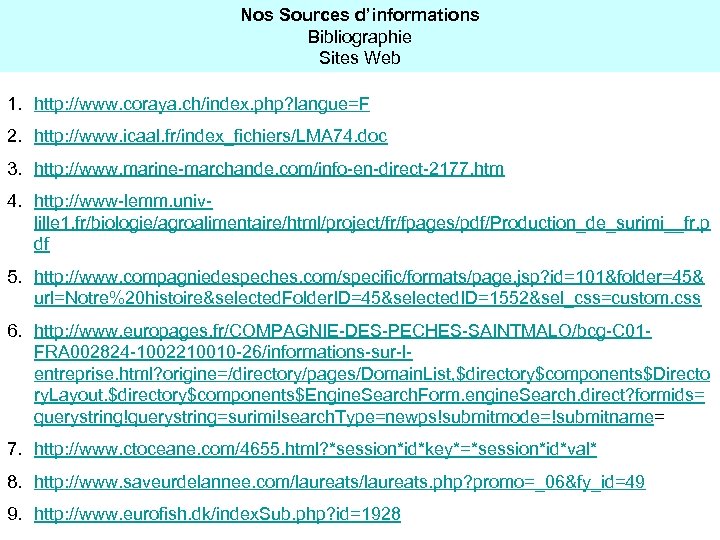 Nos Sources d'informations
Bibliographie
Sites Web

1. http://www.coraya.ch/index.php?langue=F
2. http://www.icaal.fr/index_fichiers/LMA74.doc
3. http://www.marine-marchande.com/info-en-direct-2177.htm
4. http://www-lemm.univ-lille1.fr/biologie/agroalimentaire/html/project/fr/fpages/pdf/Production_de_surimi__fr.pdf
5. http://www.compagniedespeches.com/specific/formats/page.jsp?id=101&folder=45&url=Notre%20histoire&selectedFolderID=45&selectedID=1552&sel_css=custom.css
6. http://www.europages.fr/COMPAGNIE-DES-PECHES-SAINTMALO/bcg-C01-FRA002824-1002210010-26/informations-sur-l-entreprise.html?origine=/directory/pages/DomainList,$directory$components$DirectoryLayout.$directory$components$EngineSearchForm.engineSearch.direct?formids=querystring!querystring=surimi!searchType=newps!submitmode=!submitname=
7. http://www.ctoceane.com/4655.html?*session*id*key*=*session*id*val*
8. http://www.saveurdelannee.com/laureats/laureats.php?promo=_06&fy_id=49
9. http://www.eurofish.dk/indexSub.php?id=1928